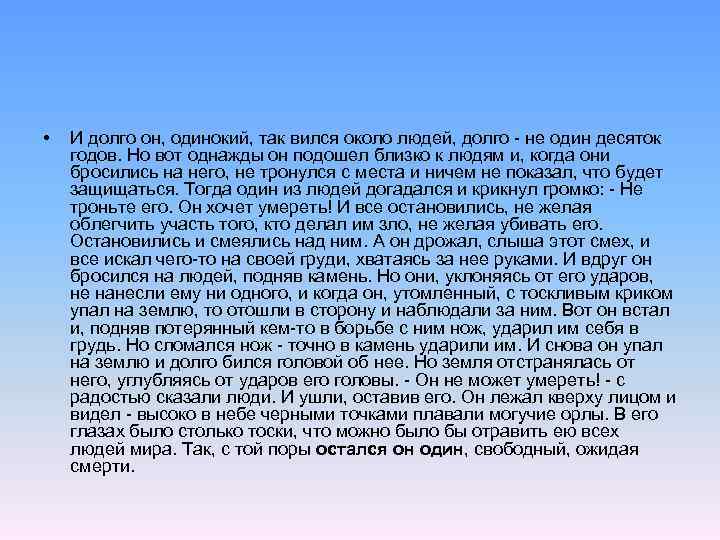 • И долго он, одинокий, так вился около людей, долго - не один десяток годов. Но вот однажды он подошел близко к людям и, когда они бросились на него, не тронулся с места и ничем не показал, что будет защищаться. Тогда один из людей догадался и крикнул громко: - Не троньте его. Он хочет умереть! И все остановились, не желая облегчить участь того, кто делал им зло, не желая убивать его. Остановились и смеялись над ним. А он дрожал, слыша этот смех, и все искал чего-то на своей груди, хватаясь за нее руками. И вдруг он бросился на людей, подняв камень. Но они, уклоняясь от его ударов, не нанесли ему ни одного, и когда он, утомленный, с тоскливым криком упал на землю, то отошли в сторону и наблюдали за ним. Вот он встал и, подняв потерянный кем-то в борьбе с ним нож, ударил им себя в грудь. Но сломался нож - точно в камень ударили им. И снова он упал на землю и долго бился головой об нее. Но земля отстранялась от него, углубляясь от ударов его головы. - Он не может умереть! - с радостью сказали люди. И ушли, оставив его. Он лежал кверху лицом и видел - высоко в небе черными точками плавали могучие орлы. В его глазах было столько тоски, что можно было бы отравить ею всех людей мира. Так, с той поры остался он один, свободный, ожидая смерти.